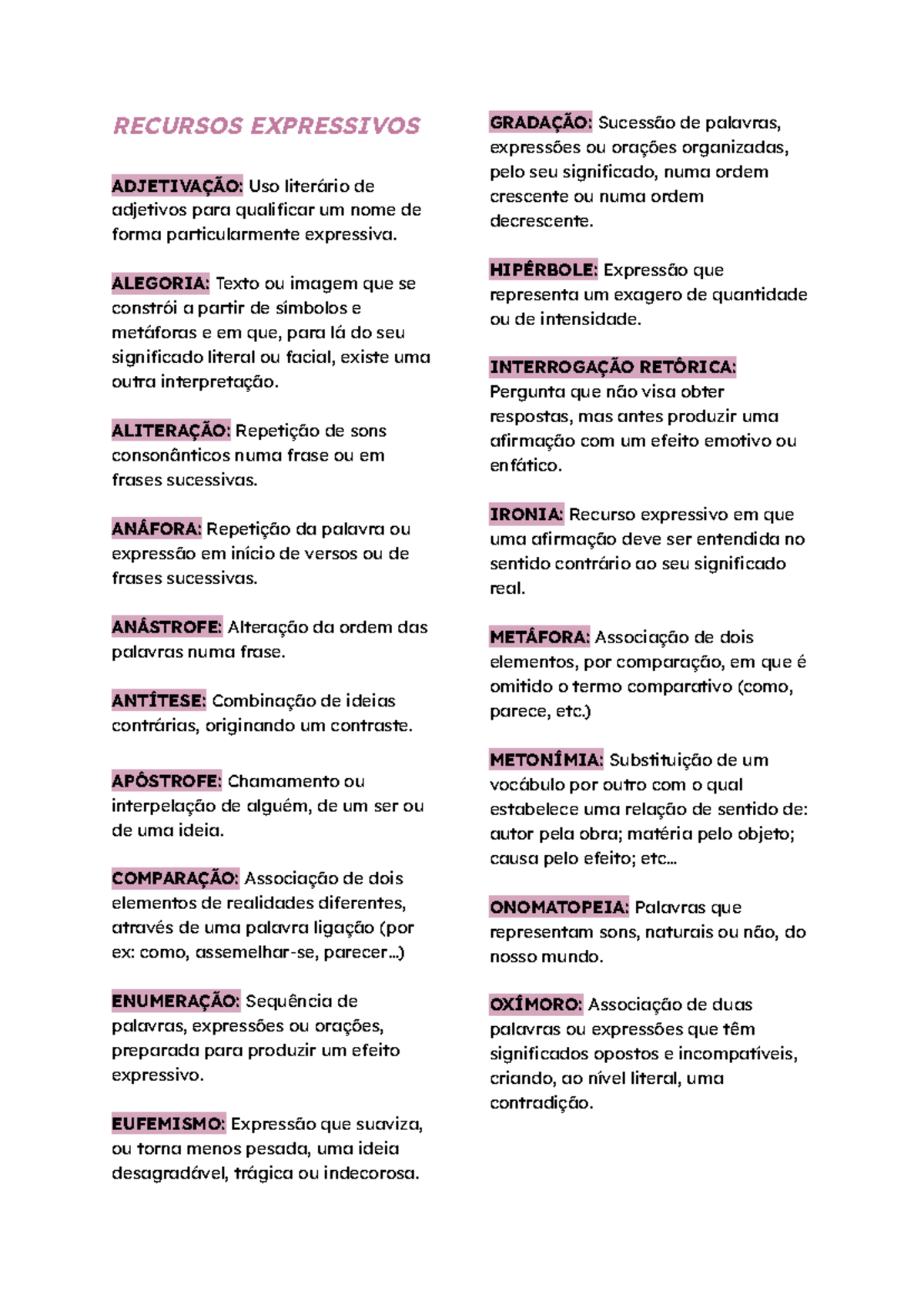 RECURSOS EXPRESSIVOS

ADJETIVAÇÃO: Uso literário de adjetivos para qualificar um nome de forma particularmente expressiva.

ALEGORIA: Texto ou imagem que se constrói a partir de símbolos e metáforas e em que, para lá do seu significado literal ou facial, existe uma outra interpretação.

ALITERAÇÃO: Repetição de sons consonânticos numa frase ou em frases sucessivas.

ANÁFORA: Repetição da palavra ou expressão em início de versos ou de frases sucessivas.

ANÁSTROFE: Alteração da ordem das palavras numa frase.

ANTÍTESE: Combinação de ideias contrárias, originando um contraste.

APÓSTROFE: Chamamento ou interpelação de alguém, de um ser ou de uma ideia.

COMPARAÇÃO: Associação de dois elementos de realidades diferentes, através de uma palavra ligação (por ex: como, assemelhar-se, parecer...)

ENUMERAÇÃO: Sequência de palavras, expressões ou orações, preparada para produzir um efeito expressivo.

EUFEMISMO: Expressão que suaviza, ou torna menos pesada, uma ideia desagradável, trágica ou indecorosa.

GRADAÇÃO: Sucessão de palavras, expressões ou orações organizadas, pelo seu significado, numa ordem crescente ou numa ordem decrescente.

HIPÉRBOLE: Expressão que representa um exagero de quantidade ou de intensidade.

INTERROGAÇÃO RETÓRICA: Pergunta que não visa obter respostas, mas antes produzir uma afirmação com um efeito emotivo ou enfático.

IRONIA: Recurso expressivo em que uma afirmação deve ser entendida no sentido contrário ao seu significado real.

METÁFORA: Associação de dois elementos, por comparação, em que é omitido o termo comparativo (como, parece, etc.)

METONÍMIA: Substituição de um vocábulo por outro com o qual estabelece uma relação de sentido de: autor pela obra; matéria pelo objeto; causa pelo efeito; etc...

ONOMATOPEIA: Palavras que representam sons, naturais ou não, do nosso mundo.

OXÍMORO: Associação de duas palavras ou expressões que têm significados opostos e incompatíveis, criando, ao nível literal, uma contradição.